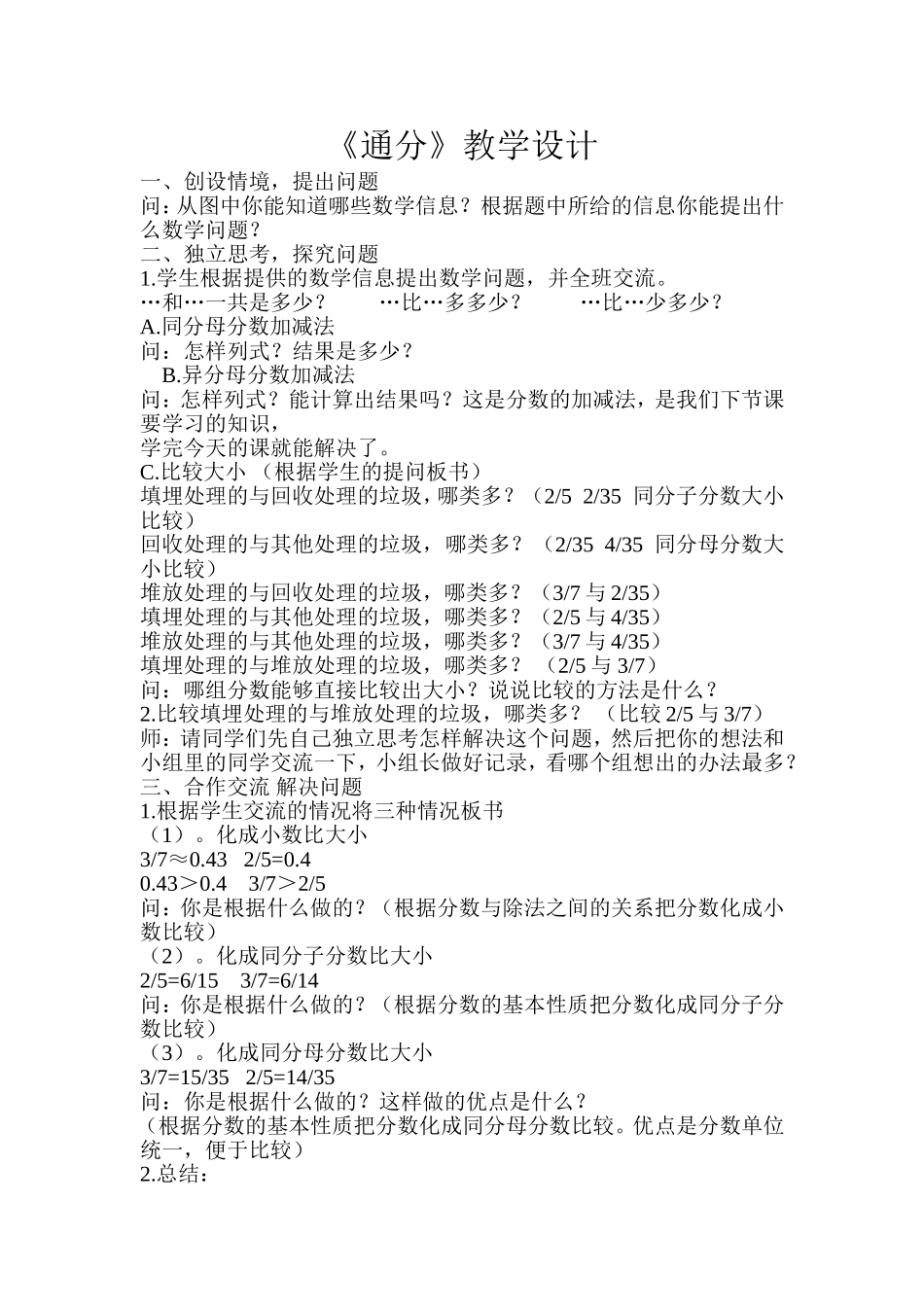 《通分》教学设计

一、创设情境，提出问题
问：从图中你能知道哪些数学信息？根据题中所给的信息你能提出什么数学问题？
二、独立思考，探究问题
1.学生根据提供的数学信息提出数学问题，并全班交流。
…和…一共是多少？　…比…多多少？　…比…少多少？
A.同分母分数加减法
问：怎样列式？结果是多少？
B.异分母分数加减法
问：怎样列式？能计算出结果吗？这是分数的加减法，是我们下节课要学习的知识，
学完今天的课就能解决了。
C.比较大小 （根据学生的提问板书）
填埋处理的与回收处理的垃圾，哪类多？（2/5 2/35 同分子分数大小比较）
回收处理的与其他处理的垃圾，哪类多？（2/35 4/35 同分母分数大小比较）
堆放处理的与回收处理的垃圾，哪类多？（3/7 与 2/35）
填埋处理的与其他处理的垃圾，哪类多？（2/5 与 4/35）
堆放处理的与其他处理的垃圾，哪类多？（3/7 与 4/35）
填埋处理的与堆放处理的垃圾，哪类多？ （2/5 与 3/7）
问：哪组分数能够直接比较出大小？说说比较的方法是什么？
2.比较填埋处理的与堆放处理的垃圾，哪类多？ （比较 2/5 与 3/7）
师：请同学们先自己独立思考怎样解决这个问题，然后把你的想法和小组里的同学交流一下，小组长做好记录，看哪个组想出的办法最多？
三、合作交流 解决问题
1.根据学生交流的情况将三种情况板书
（1）。化成小数比大小
3/7≈0.43 2/5=0.4
0.43＞0.4 3/7＞2/5
问：你是根据什么做的？（根据分数与除法之间的关系把分数化成小数比较）
（2）。化成同分子分数比大小
2/5=6/15 3/7=6/14
问：你是根据什么做的？（根据分数的基本性质把分数化成同分子分数比较）
（3）。化成同分母分数比大小
3/7=15/35 2/5=14/35
问：你是根据什么做的？这样做的优点是什么？
（根据分数的基本性质把分数化成同分母分数比较。优点是分数单位统一，便于比较）
2.总结：